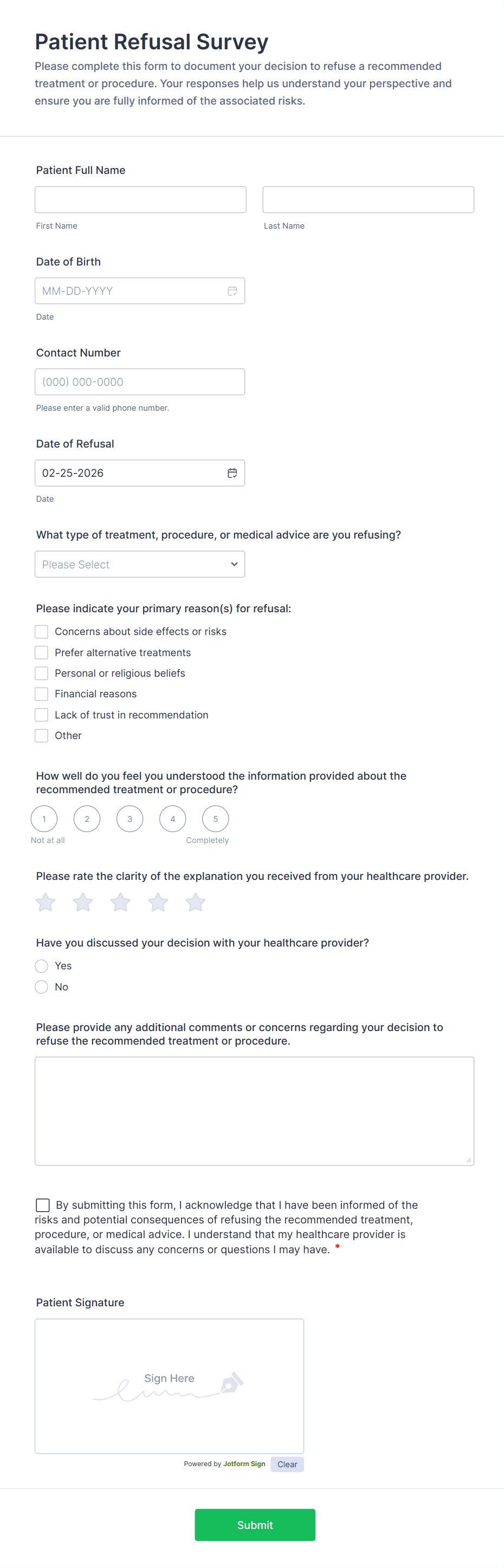 Patient Refusal Survey

Please complete this form to document your decision to refuse a recommended treatment or procedure. Your responses help us understand your perspective and ensure you are fully informed of the associated risks.

Patient Full Name

First Name

Last Name

Date of Birth

MM-DD-YYYY

Date

Contact Number

(000) 000-0000

Please enter a valid phone number.

Date of Refusal

02-25-2026

Date

What type of treatment, procedure, or medical advice are you refusing?

Please Select

Please indicate your primary reason(s) for refusal:

Concerns about side effects or risks

Prefer alternative treatments

Personal or religious beliefs

Financial reasons

Lack of trust in recommendation

Other

How well do you feel you understood the information provided about the recommended treatment or procedure?

1 2 3 4 5

Not at all

Completely

Please rate the clarity of the explanation you received from your healthcare provider.

Have you discussed your decision with your healthcare provider?

Yes

No

Please provide any additional comments or concerns regarding your decision to refuse the recommended treatment or procedure.

By submitting this form, I acknowledge that I have been informed of the risks and potential consequences of refusing the recommended treatment, procedure, or medical advice. I understand that my healthcare provider is available to discuss any concerns or questions I may have. *

Patient Signature

Sign Here

Powered by Jotform Sign

Clear

Submit